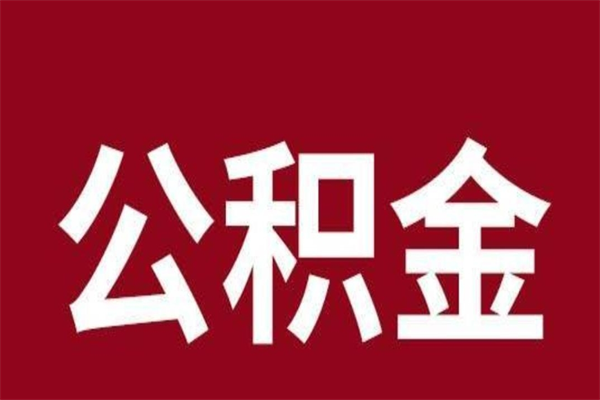 公积金